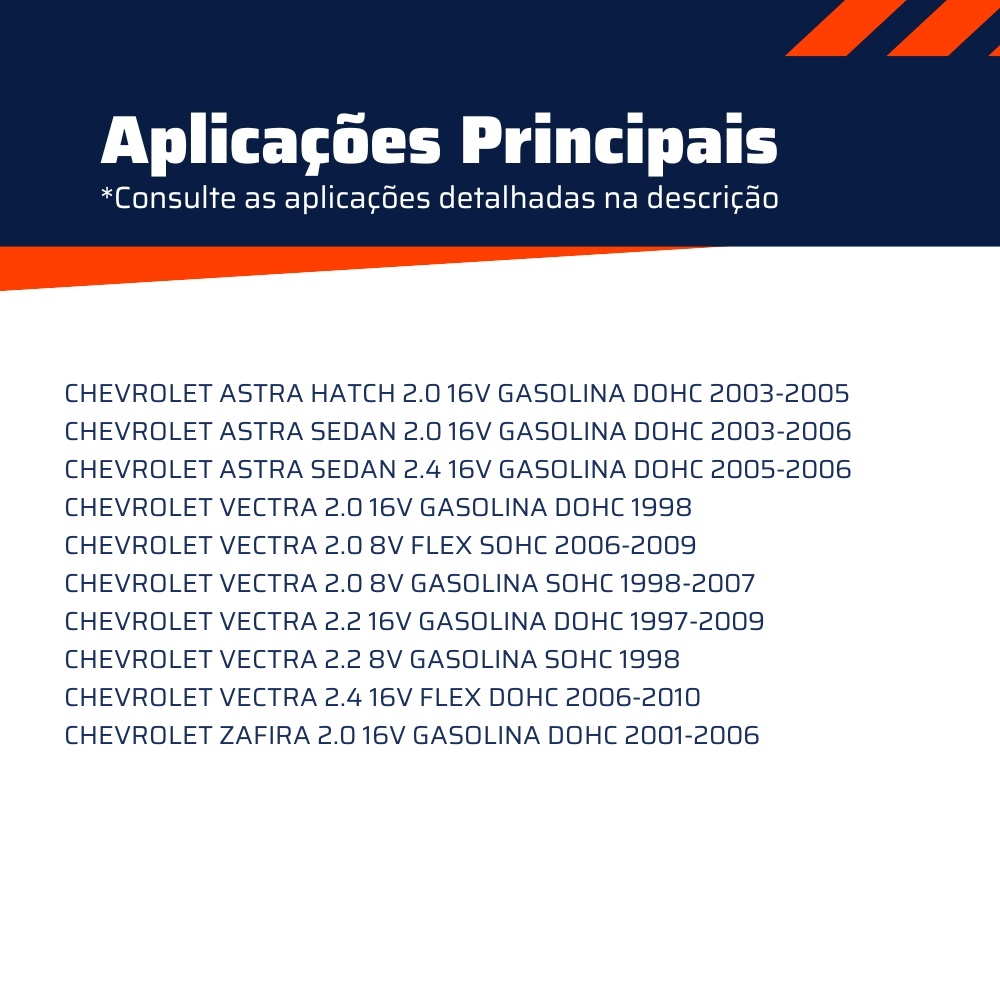 Aplicações Principais
*Consulte as aplicações detalhadas na descrição

CHEVROLET ASTRA HATCH 2.0 16V GASOLINA DOHC 2003-2005
CHEVROLET ASTRA SEDAN 2.0 16V GASOLINA DOHC 2003-2006
CHEVROLET ASTRA SEDAN 2.4 16V GASOLINA DOHC 2005-2006
CHEVROLET VECTRA 2.0 16V GASOLINA DOHC 1998
CHEVROLET VECTRA 2.0 8V FLEX SOHC 2006-2009
CHEVROLET VECTRA 2.0 8V GASOLINA SOHC 1998-2007
CHEVROLET VECTRA 2.2 16V GASOLINA DOHC 1997-2009
CHEVROLET VECTRA 2.2 8V GASOLINA SOHC 1998
CHEVROLET VECTRA 2.4 16V FLEX DOHC 2006-2010
CHEVROLET ZAFIRA 2.0 16V GASOLINA DOHC 2001-2006